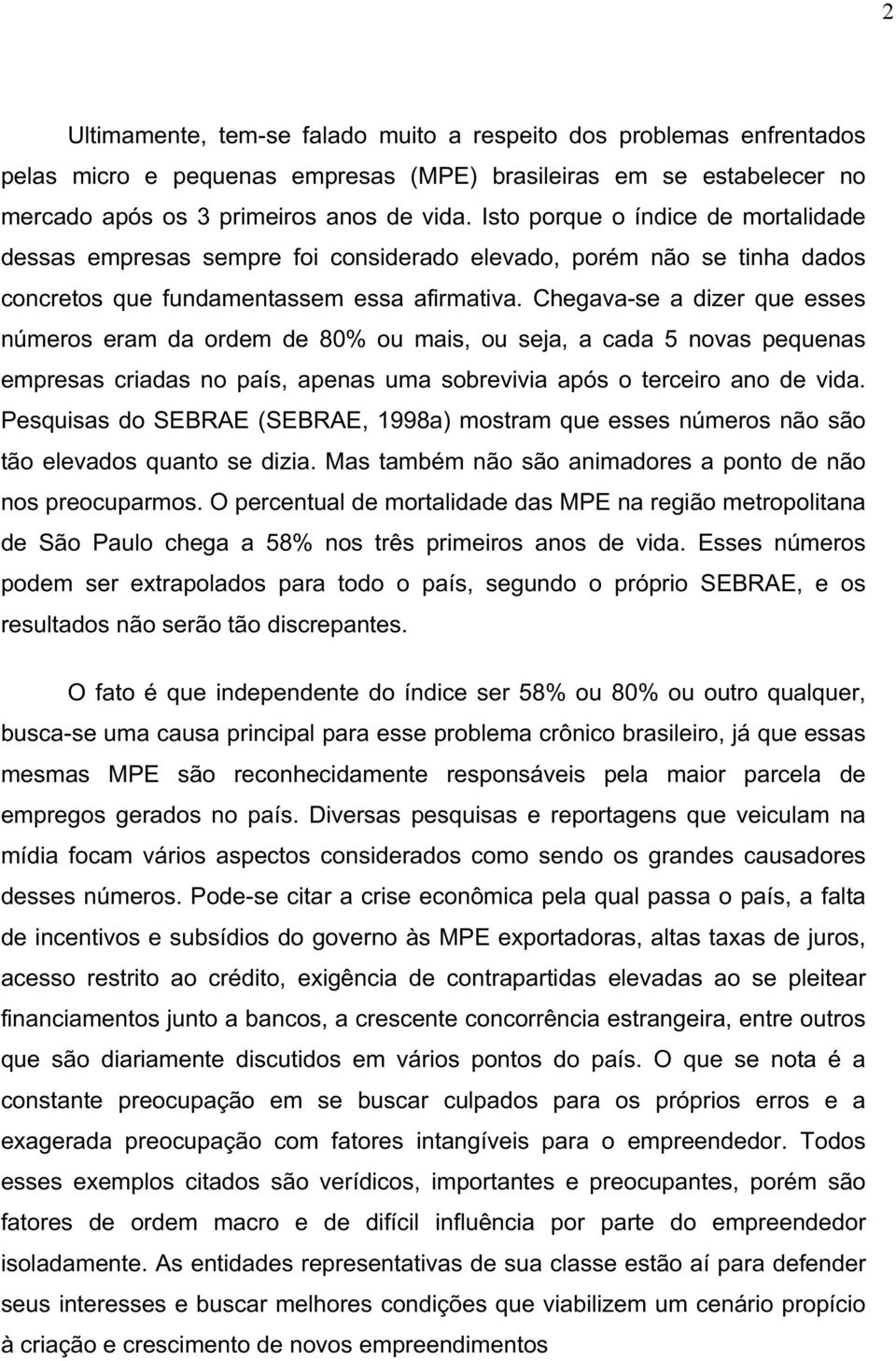 2

Ultimamente, tem-se falado muito a respeito dos problemas enfrentados pelas micro e pequenas empresas (MPE) brasileiras em se estabelecer no mercado após os 3 primeiros anos de vida. Isto porque o índice de mortalidade dessas empresas sempre foi considerado elevado, porém não se tinha dados concretos que fundamentassem essa afirmativa. Chegava-se a dizer que esses números eram da ordem de 80% ou mais, ou seja, a cada 5 novas pequenas empresas criadas no país, apenas uma sobrevivia após o terceiro ano de vida. Pesquisas do SEBRAE (SEBRAE, 1998a) mostram que esses números não são tão elevados quanto se dizia. Mas também não são animadores a ponto de não nos preocuparmos. O percentual de mortalidade das MPE na região metropolitana de São Paulo chega a 58% nos três primeiros anos de vida. Esses números podem ser extrapolados para todo o país, segundo o próprio SEBRAE, e os resultados não serão tão discrepantes.

O fato é que independente do índice ser 58% ou 80% ou outro qualquer, busca-se uma causa principal para esse problema crônico brasileiro, já que essas mesmas MPE são reconhecidamente responsáveis pela maior parcela de empregos gerados no país. Diversas pesquisas e reportagens que veiculam na mídia focam vários aspectos considerados como sendo os grandes causadores desses números. Pode-se citar a crise econômica pela qual passa o país, a falta de incentivos e subsídios do governo às MPE exportadoras, altas taxas de juros, acesso restrito ao crédito, exigência de contrapartidas elevadas ao se pleitear financiamentos junto a bancos, a crescente concorrência estrangeira, entre outros que são diariamente discutidos em vários pontos do país. O que se nota é a constante preocupação em se buscar culpados para os próprios erros e a exagerada preocupação com fatores intangíveis para o empreendedor. Todos esses exemplos citados são verídicos, importantes e preocupantes, porém são fatores de ordem macro e de difícil influência por parte do empreendedor isoladamente. As entidades representativas de sua classe estão aí para defender seus interesses e buscar melhores condições que viabilizem um cenário propício à criação e crescimento de novos empreendimentos